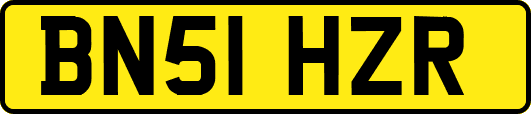 BN51 HZR